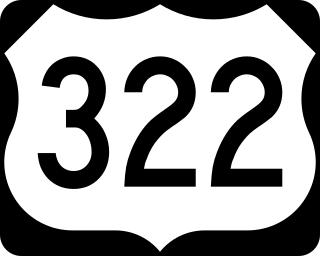 322